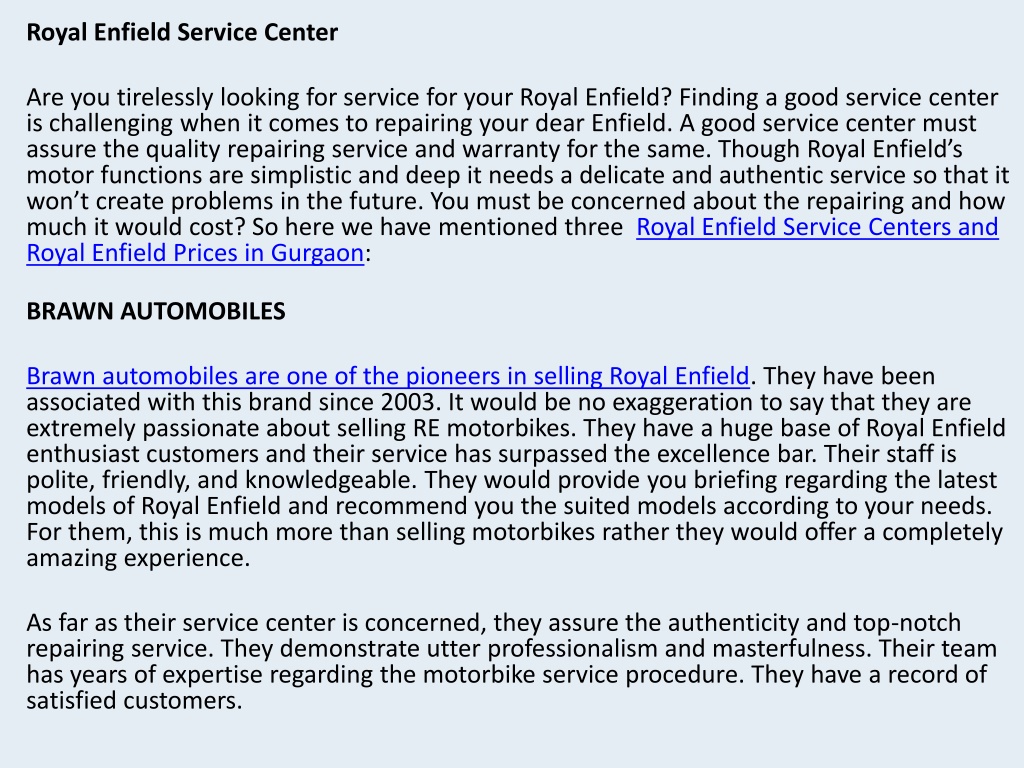 Royal Enfield Service Center

Are you tirelessly looking for service for your Royal Enfield? Finding a good service center is challenging when it comes to repairing your dear Enfield. A good service center must assure the quality repairing service and warranty for the same. Though Royal Enfield's motor functions are simplistic and deep it needs a delicate and authentic service so that it won't create problems in the future. You must be concerned about the repairing and how much it would cost? So here we have mentioned three Royal Enfield Service Centers and Royal Enfield Prices in Gurgaon:

BRAWN AUTOMOBILES

Brawn automobiles are one of the pioneers in selling Royal Enfield. They have been associated with this brand since 2003. It would be no exaggeration to say that they are extremely passionate about selling RE motorbikes. They have a huge base of Royal Enfield enthusiast customers and their service has surpassed the excellence bar. Their staff is polite, friendly, and knowledgeable. They would provide you briefing regarding the latest models of Royal Enfield and recommend you the suited models according to your needs. For them, this is much more than selling motorbikes rather they would offer a completely amazing experience.

As far as their service center is concerned, they assure the authenticity and top-notch repairing service. They demonstrate utter professionalism and masterfulness. Their team has years of expertise regarding the motorbike service procedure. They have a record of satisfied customers.